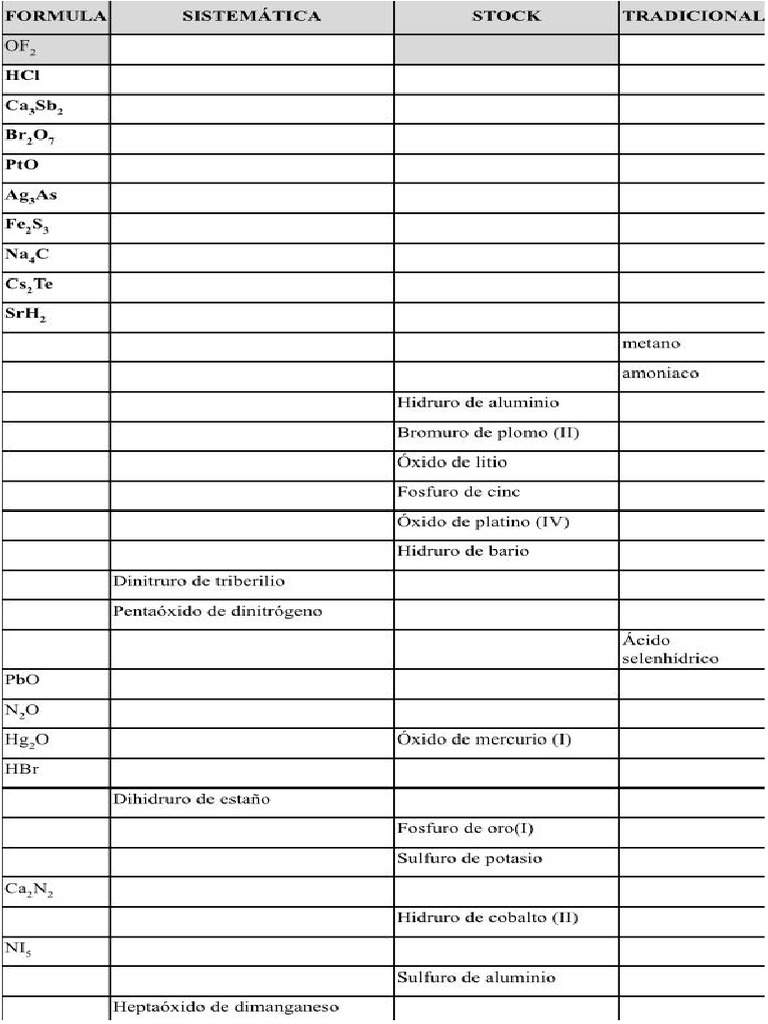 | FORMULA | SISTEMÁTICA | STOCK | TRADICIONAL |
|---|---|---|---|
| $OF_2$ | | | |
| $HCl$ | | | |
| $Ca_3Sb_2$ | | | |
| $Br_2O_7$ | | | |
| $PtO$ | | | |
| $Ag_3As$ | | | |
| $Fe_2S_3$ | | | |
| $Na_4C$ | | | |
| $Cs_2Te$ | | | |
| $SrH_2$ | | | |
| | | | metano |
| | | | amoniaco |
| | | Hidruro de aluminio | |
| | | Bromuro de plomo (II) | |
| | | Óxido de litio | |
| | | Fosfuro de cinc | |
| | | Óxido de platino (IV) | |
| | | Hidruro de bario | |
| | Dinitruro de triberilio | | |
| | Pentaóxido de dinitrógeno | | |
| | | | Ácido selenhídrico |
| $PbO$ | | | |
| $N_2O$ | | | |
| $Hg_2O$ | | Óxido de mercurio (I) | |
| $HBr$ | | | |
| | Dihidruro de estaño | | |
| | | Fosfuro de oro(I) | |
| | | Sulfuro de potasio | |
| $Ca_3N_2$ | | | |
| | | Hidruro de cobalto (II) | |
| $NI_5$ | | | |
| | | Sulfuro de aluminio | |
| | Heptaóxido de dimanganeso | | |